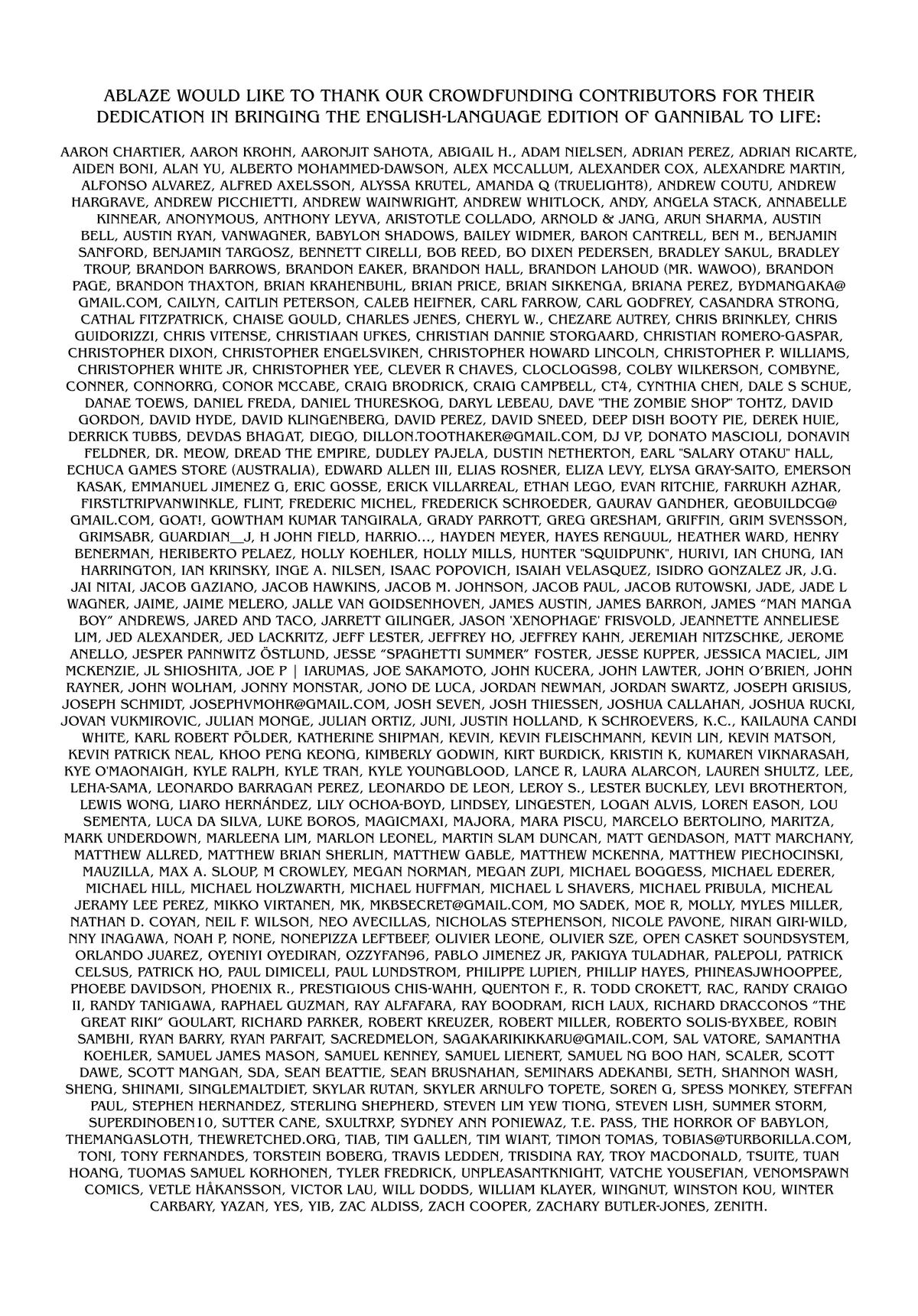 ABLAZE WOULD LIKE TO THANK OUR CROWDFUNDING CONTRIBUTORS FOR THEIR DEDICATION IN BRINGING THE ENGLISH-LANGUAGE EDITION OF GANNIBAL TO LIFE:

AARON CHARTIER, AARON KROHN, AARONJIT SAHOTA, ABIGAIL H., ADAM NIELSEN, ADRIAN PEREZ, ADRIAN RICARTE, AIDEN BONI, ALAN YU, ALBERTO MOHAMMED-DAWSON, ALEX MCCALLUM, ALEXANDER COX, ALEXANDRE MARTIN, ALFONSO ALVAREZ, ALFRED AXELSSON, ALYSSA KRUTEL, AMANDA Q (TRUELIGHT8), ANDREW COUTU, ANDREW HARGRAVE, ANDREW PICCHIETTI, ANDREW WAINWRIGHT, ANDREW WHITLOCK, ANDY, ANGELA STACK, ANNABELLE KINNEAR, ANONYMOUS, ANTHONY LEYVA, ARISTOTLE COLLADO, ARNOLD & JANG, ARUN SHARMA, AUSTIN BELL, AUSTIN RYAN, VANWAGNER, BABYLON SHADOWS, BAILEY WIDMER, BARON CANTRELL, BEN M., BENJAMIN SANFORD, BENJAMIN TARGOSZ, BENNETT CIRELLI, BOB REED, BO DIXEN PEDERSEN, BRADLEY SAKUL, BRADLEY TROUP, BRANDON BARROWS, BRANDON EAKER, BRANDON HALL, BRANDON LAHOUD (MR. WAWOO), BRANDON PAGE, BRANDON THAXTON, BRIAN KRAHENBUHL, BRIAN PRICE, BRIAN SIKKENGA, BRIANA PEREZ, BYDMANGAKA@GMAIL.COM, CAILYN, CAITLIN PETERSON, CALEB HEIFNER, CARL FARROW, CARL GODFREY, CASANDRA STRONG, CATHAL FITZPATRICK, CHAISE GOULD, CHARLES JENES, CHERYL W., CHEZARE AUTREY, CHRIS BRINKLEY, CHRIS GUIDORIZZI, CHRIS VITENSE, CHRISTIAAN UFKES, CHRISTIAN DANNIE STORGAARD, CHRISTIAN ROMERO-GASPAR, CHRISTOPHER DIXON, CHRISTOPHER ENGELSVIKEN, CHRISTOPHER HOWARD LINCOLN, CHRISTOPHER P. WILLIAMS, CHRISTOPHER WHITE JR, CHRISTOPHER YEE, CLEVER R CHAVES, CLOCLOGS98, COLBY WILKERSON, COMBYNE, CONNER, CONNORRG, CONOR MCCABE, CRAIG BRODRICK, CRAIG CAMPBELL, CT4, CYNTHIA CHEN, DALE S SCHUE, DANAE TOEWS, DANIEL FREDA, DANIEL THURESKOG, DARYL LEBEAU, DAVE "THE ZOMBIE SHOP" TOHTZ, DAVID GORDON, DAVID HYDE, DAVID KLINGENBERG, DAVID PEREZ, DAVID SNEED, DEEP DISH BOOTY PIE, DEREK HUIE, DERRICK TUBBS, DEVDAS BHAGAT, DIEGO, DILLON.TOOTHAKER@GMAIL.COM, DJ VP, DONATO MASCIOLI, DONAVIN FELDNER, DR. MEOW, DREAD THE EMPIRE, DUDLEY PAJELA, DUSTIN NETHERTON, EARL "SALARY OTAKU" HALL, ECHUCA GAMES STORE (AUSTRALIA), EDWARD ALLEN III, ELIAS ROSNER, ELIZA LEVY, ELYSA GRAY-SAITO, EMERSON KASAK, EMMANUEL JIMENEZ G, ERIC GOSSE, ERICK VILLARREAL, ETHAN LEGO, EVAN RITCHIE, FARRUKH AZHAR, FIRSTLTRIPVANWINKLE, FLINT, FREDERIC MICHEL, FREDERICK SCHROEDER, GAURAV GANDHER, GEOBUILDCG@GMAIL.COM, GOAT!, GOWTHAM KUMAR TANGIRALA, GRADY PARROTT, GREG GRESHAM, GRIFFIN, GRIM SVENSSON, GRIMSABR, GUARDIAN__J, H JOHN FIELD, HARRIO..., HAYDEN MEYER, HAYES RENGUUL, HEATHER WARD, HENRY BENERMAN, HERIBERTO PELAEZ, HOLLY KOEHLER, HOLLY MILLS, HUNTER "SQUIDPUNK", HURIVI, IAN CHUNG, IAN HARRINGTON, IAN KRINSKY, INGE A. NILSEN, ISAAC POPOVICH, ISAIAH VELASQUEZ, ISIDRO GONZALEZ JR, J.G. JAI NITAI, JACOB GAZIANO, JACOB HAWKINS, JACOB M. JOHNSON, JACOB PAUL, JACOB RUTOWSKI, JADE, JADE L WAGNER, JAIME, JAIME MELERO, JALLE VAN GOIDSENHOVEN, JAMES AUSTIN, JAMES BARRON, JAMES "MAN MANGA BOY" ANDREWS, JARED AND TACO, JARRETT GILINGER, JASON 'XENOPHAGE' FRISVOLD, JEANNETTE ANNELIESE LIM, JED ALEXANDER, JED LACKRITZ, JEFF LESTER, JEFFREY HO, JEFFREY KAHN, JEREMIAH NITZSCHKE, JEROME ANELLO, JESPER PANNWITZ ÖSTLUND, JESSE "SPAGHETTI SUMMER" FOSTER, JESSE KUPPER, JESSICA MACIEL, JIM MCKENZIE, JL SHIOSHITA, JOE P | IARUMAS, JOE SAKAMOTO, JOHN KUCERA, JOHN LAWTER, JOHN O'BRIEN, JOHN RAYNER, JOHN WOLHAM, JONNY MONSTAR, JONO DE LUCA, JORDAN NEWMAN, JORDAN SWARTZ, JOSEPH GRISIUS, JOSEPH SCHMIDT, JOSEPHVMOHR@GMAIL.COM, JOSH SEVEN, JOSH THIESSEN, JOSHUA CALLAHAN, JOSHUA RUCKI, JOVAN VUKMIROVIC, JULIAN MONGE, JULIAN ORTIZ, JUNI, JUSTIN HOLLAND, K SCHROEVERS, K.C., KAILAUNA CANDI WHITE, KARL ROBERT PÕLDER, KATHERINE SHIPMAN, KEVIN, KEVIN FLEISCHMANN, KEVIN LIN, KEVIN MATSON, KEVIN PATRICK NEAL, KHOO PENG KEONG, KIMBERLY GODWIN, KIRT BURDICK, KRISTIN K, KUMAREN VIKNARASAH, KYE O'MAONAIGH, KYLE RALPH, KYLE TRAN, KYLE YOUNGBLOOD, LANCE R, LAURA ALARCON, LAUREN SHULTZ, LEE, LEHA-SAMA, LEONARDO BARRAGAN PEREZ, LEONARDO DE LEON, LEROY S., LESTER BUCKLEY, LEVI BROTHERTON, LEWIS WONG, LIARO HERNÁNDEZ, LILY OCHOA-BOYD, LINDSEY, LINGESTEN, LOGAN ALVIS, LOREN EASON, LOU SEMENTA, LUCA DA SILVA, LUKE BOROS, MAGICMAXI, MAJORA, MARA PISCU, MARCELO BERTOLINO, MARITZA, MARK UNDERDOWN, MARLEENA LIM, MARLON LEONEL, MARTIN SLAM DUNCAN, MATT GENDASON, MATT MARCHANY, MATTHEW ALLRED, MATTHEW BRIAN SHERLIN, MATTHEW GABLE, MATTHEW MCKENNA, MATTHEW PIECHOCINSKI, MAUZILLA, MAX A. SLOUP, M CROWLEY, MEGAN NORMAN, MEGAN ZUPI, MICHAEL BOGGESS, MICHAEL EDERER, MICHAEL HILL, MICHAEL HOLZWARTH, MICHAEL HUFFMAN, MICHAEL L SHAVERS, MICHAEL PRIBULA, MICHEAL JERAMY LEE PEREZ, MIKKO VIRTANEN, MK, MKBSECRET@GMAIL.COM, MO SADEK, MOE R, MOLLY, MYLES MILLER, NATHAN D. COYAN, NEIL F. WILSON, NEO AVECILLAS, NICHOLAS STEPHENSON, NICOLE PAVONE, NIRAN GIRI-WILD, NNY INAGAWA, NOAH P, NONE, NONEPIZZA LEFTBEEF, OLIVIER LEONE, OLIVIER SZE, OPEN CASKET SOUNDSYSTEM, ORLANDO JUAREZ, OYENIYI OYEDIRAN, OZZYFAN96, PABLO JIMENEZ JR, PAKIGYA TULADHAR, PALEPOLI, PATRICK CELSUS, PATRICK HO, PAUL DIMICELI, PAUL LUNDSTROM, PHILIPPE LUPIEN, PHILLIP HAYES, PHINEASJWHOOPPEE, PHOEBE DAVIDSON, PHOENIX R., PRESTIGIOUS CHIS-WAHH, QUENTON F., R. TODD CROKETT, RAC, RANDY CRAIGO II, RANDY TANIGAWA, RAPHAEL GUZMAN, RAY ALFAFARA, RAY BOODRAM, RICH LAUX, RICHARD DRACCONOS "THE GREAT RIKI" GOULART, RICHARD PARKER, ROBERT KREUZER, ROBERT MILLER, ROBERTO SOLIS-BYXBEE, ROBIN SAMBHI, RYAN BARRY, RYAN PARFAIT, SACREDMELON, SAGAKARIKIKKARU@GMAIL.COM, SAL VATORE, SAMANTHA KOEHLER, SAMUEL JAMES MASON, SAMUEL KENNEY, SAMUEL LIENERT, SAMUEL NG BOO HAN, SCALER, SCOTT DAWE, SCOTT MANGAN, SDA, SEAN BEATTIE, SEAN BRUSNAHAN, SEMINARS ADEKANBI, SETH, SHANNON WASH, SHENG, SHINAMI, SINGLEMALTDIET, SKYLAR RUTAN, SKYLER ARNULFO TOPETE, SOREN G, SPESS MONKEY, STEFFAN PAUL, STEPHEN HERNANDEZ, STERLING SHEPHERD, STEVEN LIM YEW TIONG, STEVEN LISH, SUMMER STORM, SUPERDINOBEN10, SUTTER CANE, SXULTRXP, SYDNEY ANN PONIEWAZ, T.E. PASS, THE HORROR OF BABYLON, THEMANGASLOTH, THEWRETCHED.ORG, TIAB, TIM GALLEN, TIM WIANT, TIMON TOMAS, TOBIAS@TURBORILLA.COM, TONI, TONY FERNANDES, TORSTEIN BOBERG, TRAVIS LEDDEN, TRISDINA RAY, TROY MACDONALD, TSUITE, TUAN HOANG, TUOMAS SAMUEL KORHONEN, TYLER FREDRICK, UNPLEASANTKNIGHT, VATCHE YOUSEFIAN, VENOMSPAWN COMICS, VETLE HÅKANSSON, VICTOR LAU, WILL DODDS, WILLIAM KLAYER, WINGNUT, WINSTON KOU, WINTER CARBARY, YAZAN, YES, YIB, ZAC ALDISS, ZACH COOPER, ZACHARY BUTLER-JONES, ZENITH.